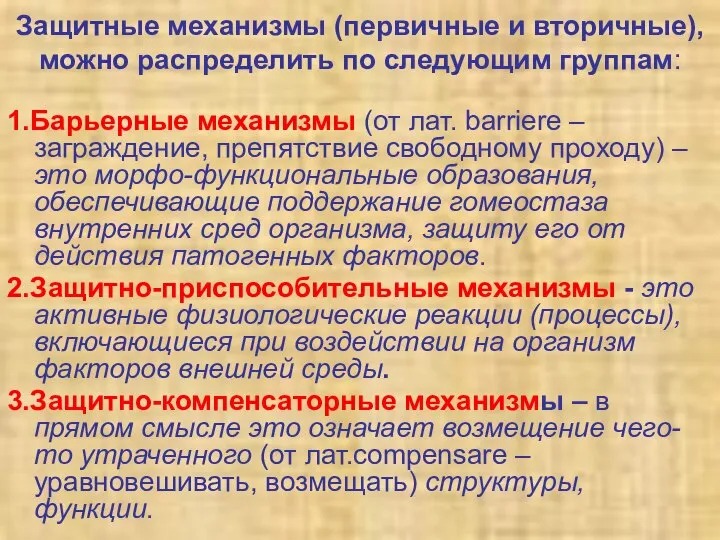 Защитные механизмы (первичные и вторичные), можно распределить по следующим группам:

1.Барьерные механизмы (от лат. barriere – заграждение, препятствие свободному проходу) – это морфо-функциональные образования, обеспечивающие поддержание гомеостаза внутренних сред организма, защиту его от действия патогенных факторов.

2.Защитно-приспособительные механизмы - это активные физиологические реакции (процессы), включающиеся при воздействии на организм факторов внешней среды.

3.Защитно-компенсаторные механизмы – в прямом смысле это означает возмещение чего-то утраченного (от лат.compensare – уравновешивать, возмещать) структуры, функции.